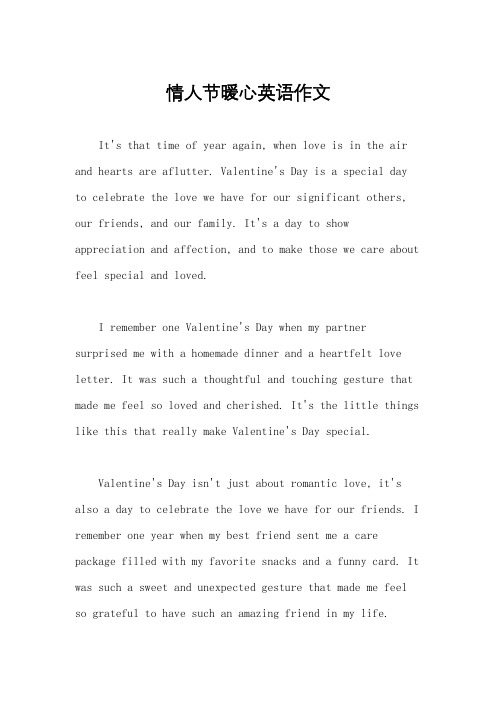 情人节暖心英语作文

It's that time of year again, when love is in the air and hearts are aflutter. Valentine's Day is a special day to celebrate the love we have for our significant others, our friends, and our family. It's a day to show appreciation and affection, and to make those we care about feel special and loved.

I remember one Valentine's Day when my partner surprised me with a homemade dinner and a heartfelt love letter. It was such a thoughtful and touching gesture that made me feel so loved and cherished. It's the little things like this that really make Valentine's Day special.

Valentine's Day isn't just about romantic love, it's also a day to celebrate the love we have for our friends. I remember one year when my best friend sent me a care package filled with my favorite snacks and a funny card. It was such a sweet and unexpected gesture that made me feel so grateful to have such an amazing friend in my life.